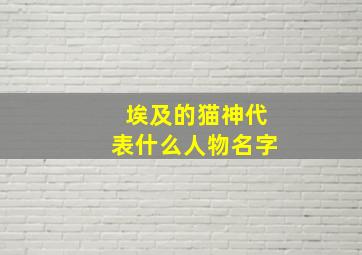 埃及的猫神代表什么人物名字